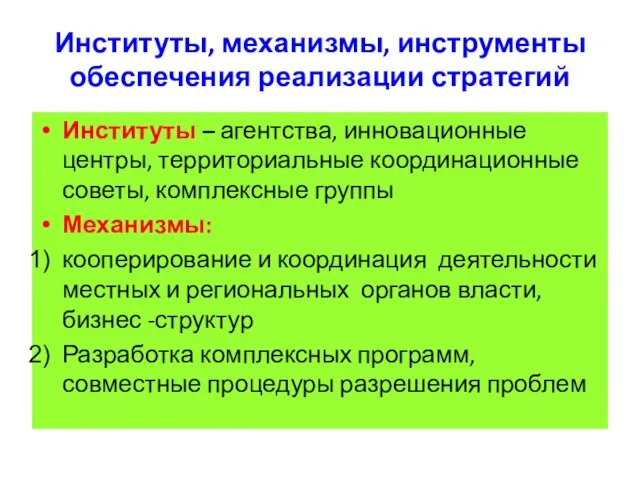 Институты, механизмы, инструменты обеспечения реализации стратегий

• Институты – агентства, инновационные центры, территориальные координационные советы, комплексные группы
• Механизмы:
1) кооперирование и координация деятельности местных и региональных органов власти, бизнес -структур
2) Разработка комплексных программ, совместные процедуры разрешения проблем